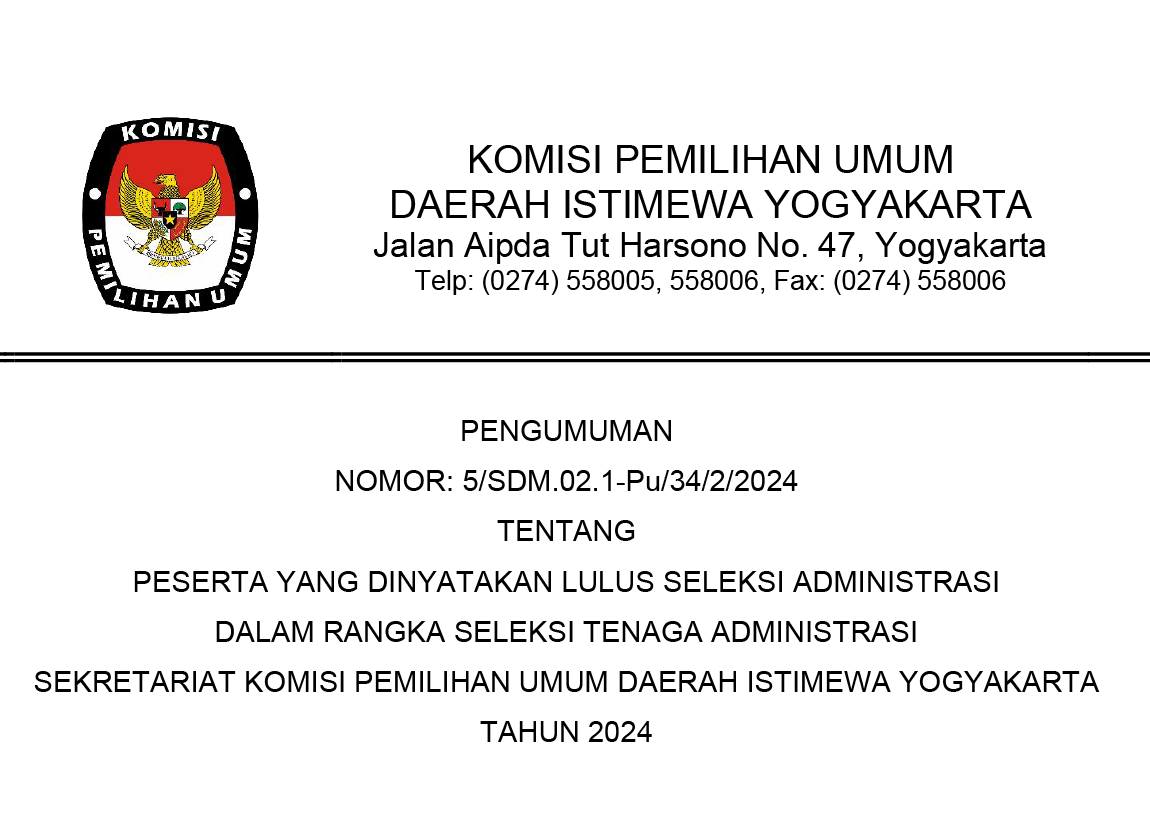 KOMISI
PEMILIHAN UMUM

KOMISI PEMILIHAN UMUM
DAERAH ISTIMEWA YOGYAKARTA
Jalan Aipda Tut Harsono No. 47, Yogyakarta
Telp: (0274) 558005, 558006, Fax: (0274) 558006

PENGUMUMAN
NOMOR: 5/SDM.02.1-Pu/34/2/2024
TENTANG
PESERTA YANG DINYATAKAN LULUS SELEKSI ADMINISTRASI
DALAM RANGKA SELEKSI TENAGA ADMINISTRASI
SEKRETARIAT KOMISI PEMILIHAN UMUM DAERAH ISTIMEWA YOGYAKARTA
TAHUN 2024